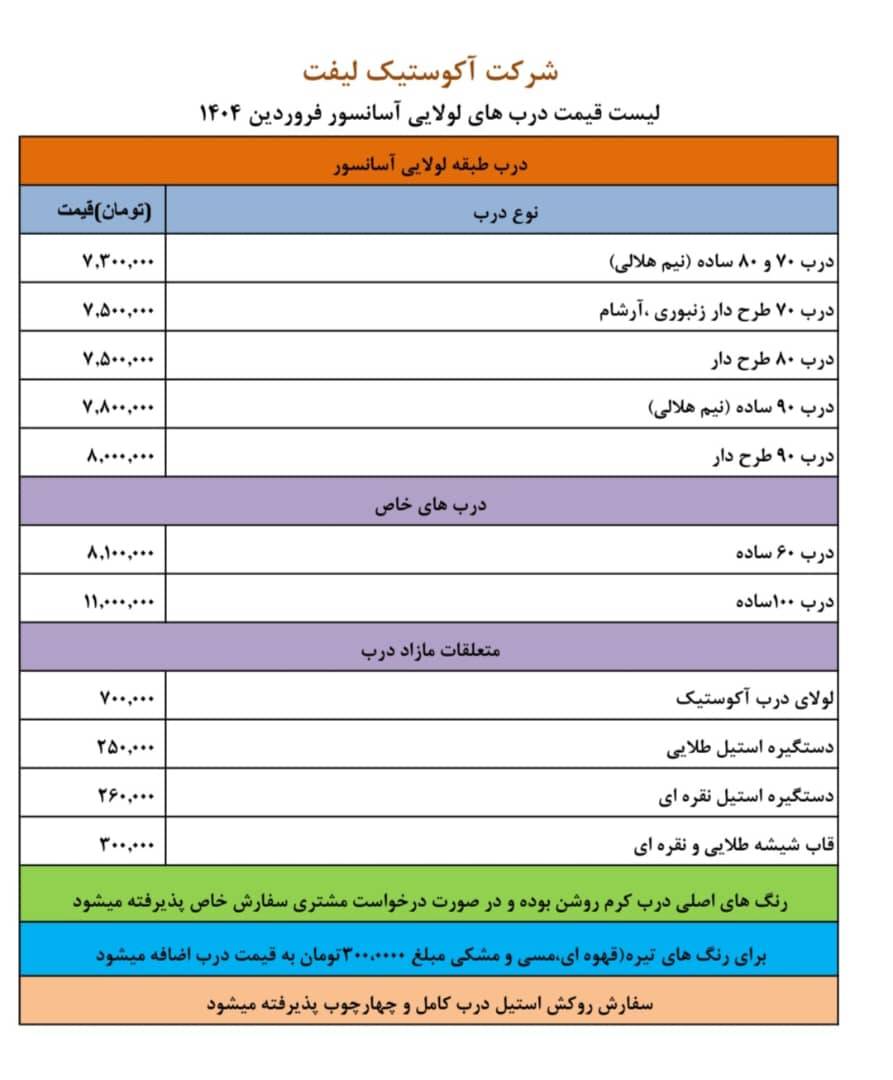 شرکت آکوستیک لیفت

لیست قیمت درب های لولایی آسانسور فروردین ۱۴۰۴

| درب طبقه لولایی آسانسور | |
|---|---|
| نوع درب | (تومان)قیمت |
| درب ۷۰ و ۸۰ ساده (نیم هلالی) | ۷,۳۰۰,۰۰۰ |
| درب ۷۰ طرح دار زنبوری ،آرشام | ۷,۵۰۰,۰۰۰ |
| درب ۸۰ طرح دار | ۷,۵۰۰,۰۰۰ |
| درب ۹۰ ساده (نیم هلالی) | ۷,۸۰۰,۰۰۰ |
| درب ۹۰ طرح دار | ۸,۰۰۰,۰۰۰ |
| درب های خاص | |
| درب ۶۰ ساده | ۸,۱۰۰,۰۰۰ |
| درب ۱۰۰ساده | ۱۱,۰۰۰,۰۰۰ |
| متعلقات مازاد درب | |
| لولای درب آکوستیک | ۷۰۰,۰۰۰ |
| دستگیره استیل طلایی | ۲۵۰,۰۰۰ |
| دستگیره استیل نقره ای | ۲۶۰,۰۰۰ |
| قاب شیشه طلایی و نقره ای | ۳۰۰,۰۰۰ |

رنگ های اصلی درب کرم روشن بوده و در صورت درخواست مشتری سفارش خاص پذیرفته میشود

برای رنگ های تیره(قهوه ای،مسی و مشکی مبلغ ۳۰۰,۰۰۰۰تومان به قیمت درب اضافه میشود

سفارش روکش استیل درب کامل و چهارچوب پذیرفته میشود